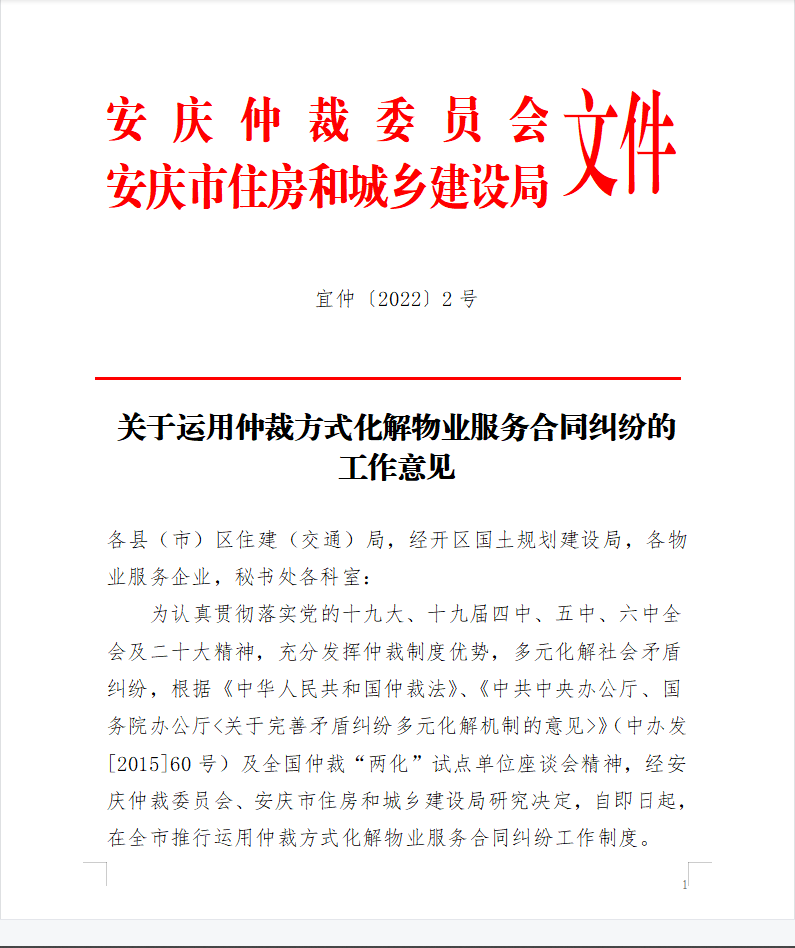 安庆仲裁委员会
安庆市住房和城乡建设局
文件

宜仲〔2022〕2号

关于运用仲裁方式化解物业服务合同纠纷的工作意见

各县（市）区住建（交通）局，经开区国土规划建设局，各物业服务企业，秘书处各科室：

为认真贯彻落实党的十九大、十九届四中、五中、六中全会及二十大精神，充分发挥仲裁制度优势，多元化解社会矛盾纠纷，根据《中华人民共和国仲裁法》、《中共中央办公厅、国务院办公厅<关于完善矛盾纠纷多元化解机制的意见>》（中办发[2015]60号）及全国仲裁“两化”试点单位座谈会精神，经安庆仲裁委员会、安庆市住房和城乡建设局研究决定，自即日起，在全市推行运用仲裁方式化解物业服务合同纠纷工作制度。

1